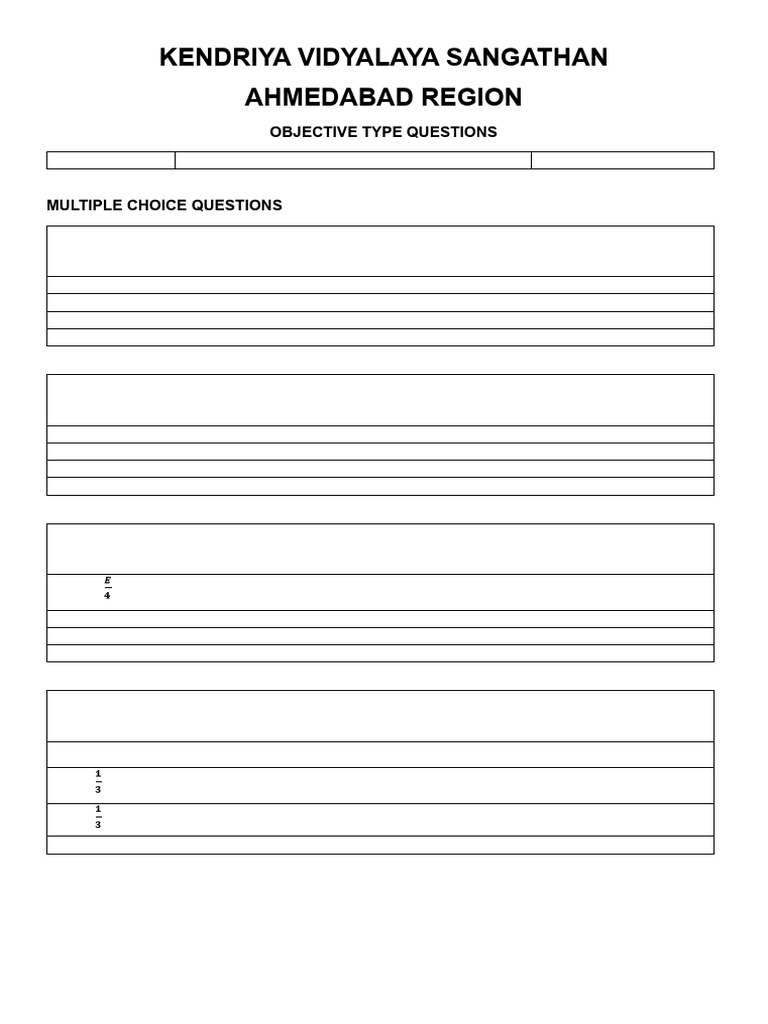 KENDRIYA VIDYALAYA SANGATHAN

AHMEDABAD REGION

OBJECTIVE TYPE QUESTIONS

MULTIPLE CHOICE QUESTIONS

$\frac{E}{4}$

$\frac{1}{3}$

$\frac{1}{3}$